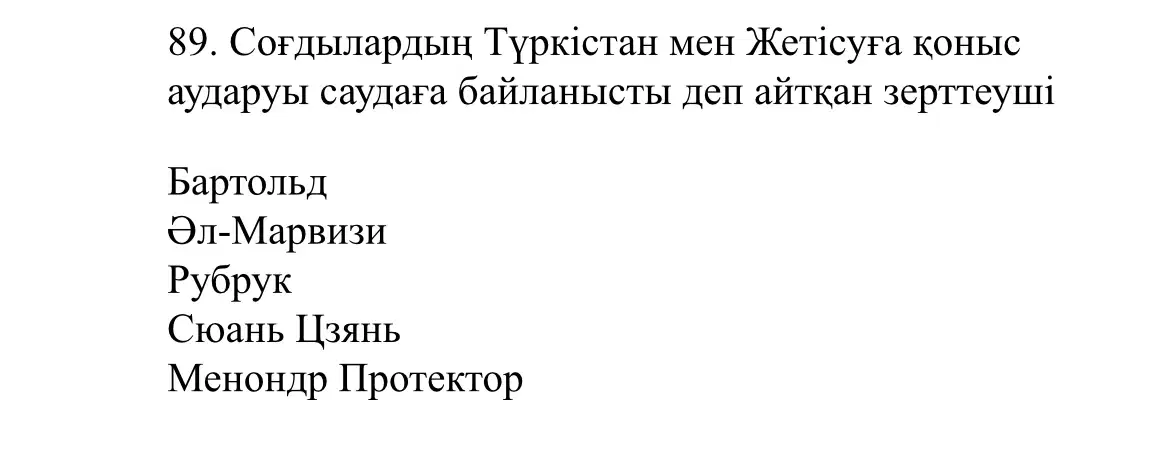 89. Соғдылардың Түркістан мен Жетісуға қоныс аударуы саудаға байланысты деп айтқан зерттеуші

Бартольд
Әл-Марвизи
Рубрук
Сюань Цзянь
Менондр Протектор